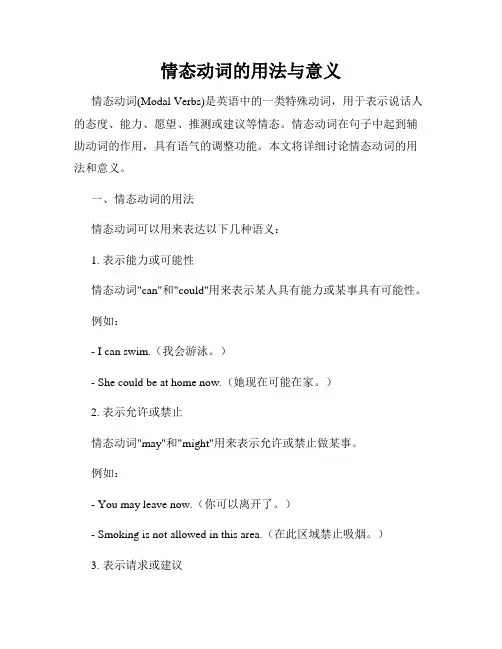 情态动词的用法与意义

情态动词(Modal Verbs)是英语中的一类特殊动词，用于表示说话人的态度、能力、愿望、推测或建议等情态。情态动词在句子中起到辅助动词的作用，具有语气的调整功能。本文将详细讨论情态动词的用法和意义。

一、情态动词的用法

情态动词可以用来表达以下几种语义：

1. 表示能力或可能性

情态动词"can"和"could"用来表示某人具有能力或某事具有可能性。

例如：

- I can swim.（我会游泳。）

- She could be at home now.（她现在可能在家。）

2. 表示允许或禁止

情态动词"may"和"might"用来表示允许或禁止做某事。

例如：

- You may leave now.（你可以离开了。）

- Smoking is not allowed in this area.（在此区域禁止吸烟。）

3. 表示请求或建议